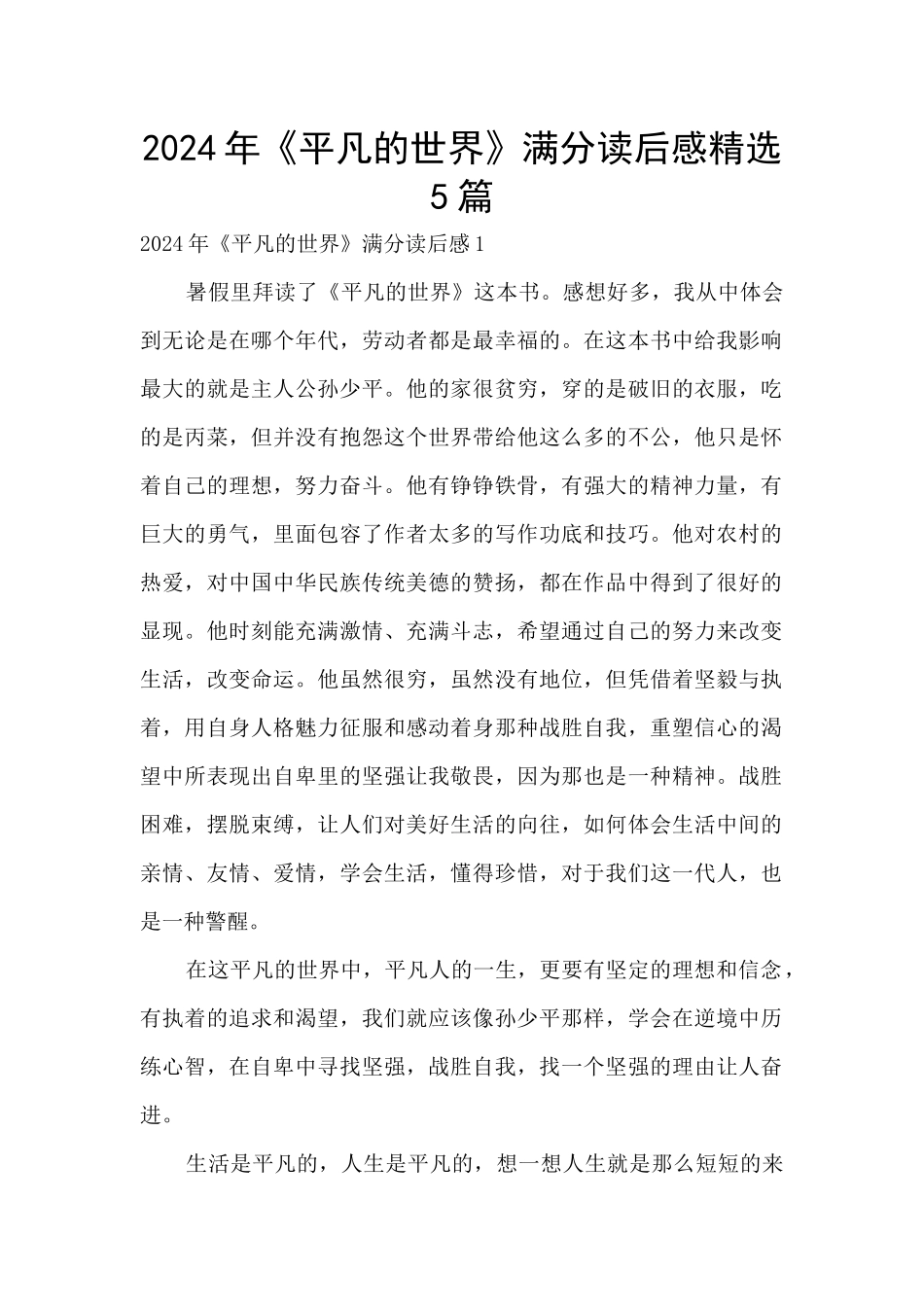 2024年《平凡的世界》满分读后感精选5篇

2024年《平凡的世界》满分读后感1

暑假里拜读了《平凡的世界》这本书。感想好多，我从中体会到无论是在哪个年代，劳动者都是最幸福的。在这本书中给我影响最大的就是主人公孙少平。他的家很贫穷，穿的是破旧的衣服，吃的是丙菜，但并没有抱怨这个世界带给他这么多的不公，他只是怀着自己的理想，努力奋斗。他有铮铮铁骨，有强大的精神力量，有巨大的勇气，里面包容了作者太多的写作功底和技巧。他对农村的热爱，对中国中华民族传统美德的赞扬，都在作品中得到了很好的显现。他时刻能充满激情、充满斗志，希望通过自己的努力来改变生活，改变命运。他虽然很穷，虽然没有地位，但凭借着坚毅与执着，用自身人格魅力征服和感动着身那种战胜自我，重塑信心的渴望中所表现出自卑里的坚强让我敬畏，因为那也是一种精神。战胜困难，摆脱束缚，让人们对美好生活的向往，如何体会生活中间的亲情、友情、爱情，学会生活，懂得珍惜，对于我们这一代人，也是一种警醒。

在这平凡的世界中，平凡人的一生，更要有坚定的理想和信念，有执着的追求和渴望，我们就应该像孙少平那样，学会在逆境中历练心智，在自卑中寻找坚强，战胜自我，找一个坚强的理由让人奋进。

生活是平凡的，人生是平凡的，想一想人生就是那么短短的来